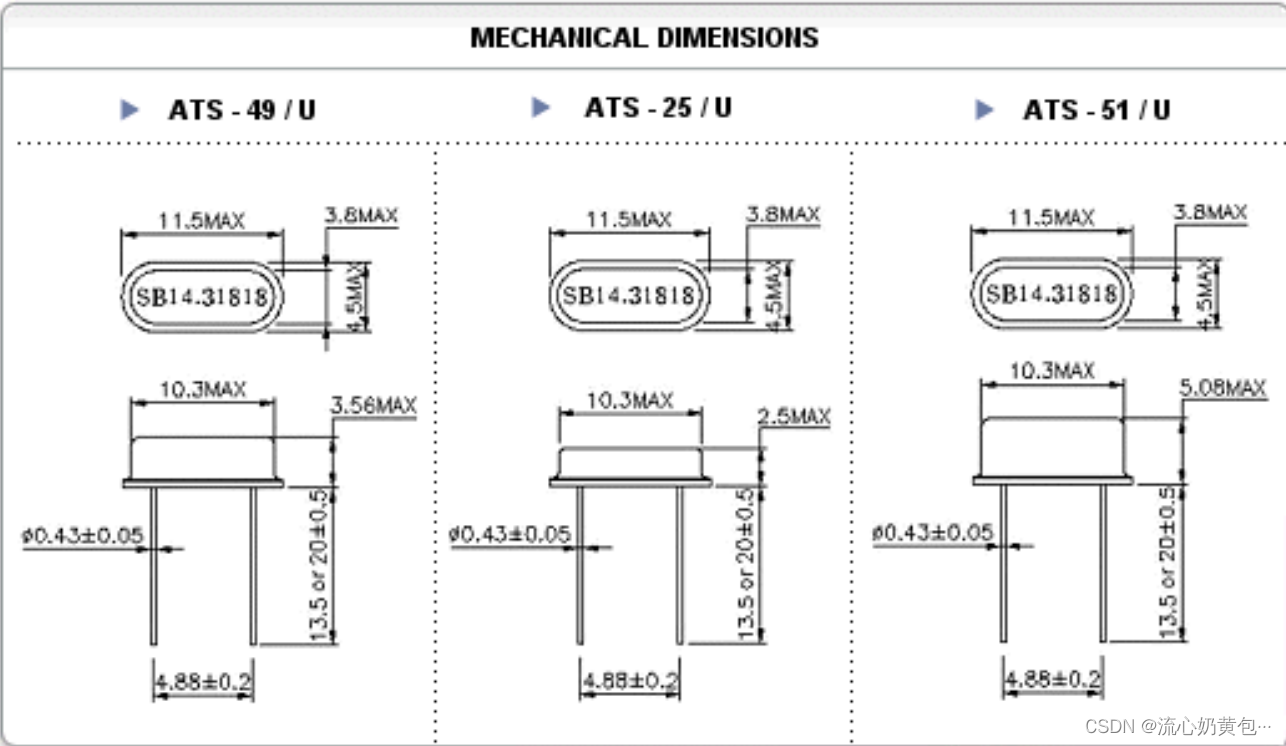 MECHANICAL DIMENSIONS

ATS - 49 / U

11.5MAX
3.8MAX
SB14.31818
4.5MAX
10.3MAX
3.56MAX
ø0.43±0.05
13.5 or 20±0.5
4.88±0.2

ATS - 25 / U

11.5MAX
3.8MAX
SB14.31818
4.5MAX
10.3MAX
2.5MAX
ø0.43±0.05
13.5 or 20±0.5
4.88±0.2

ATS - 51 / U

11.5MAX
3.8MAX
SB14.31818
4.5MAX
10.3MAX
5.08MAX
ø0.43±0.05
13.5 or 20±0.5
4.88±0.2

CSDN @流心奶黄包···